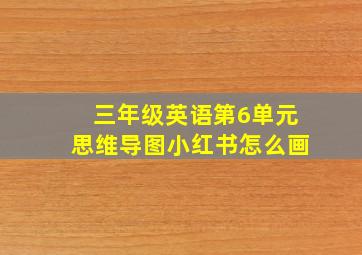 三年级英语第6单元
思维导图小红书怎么画